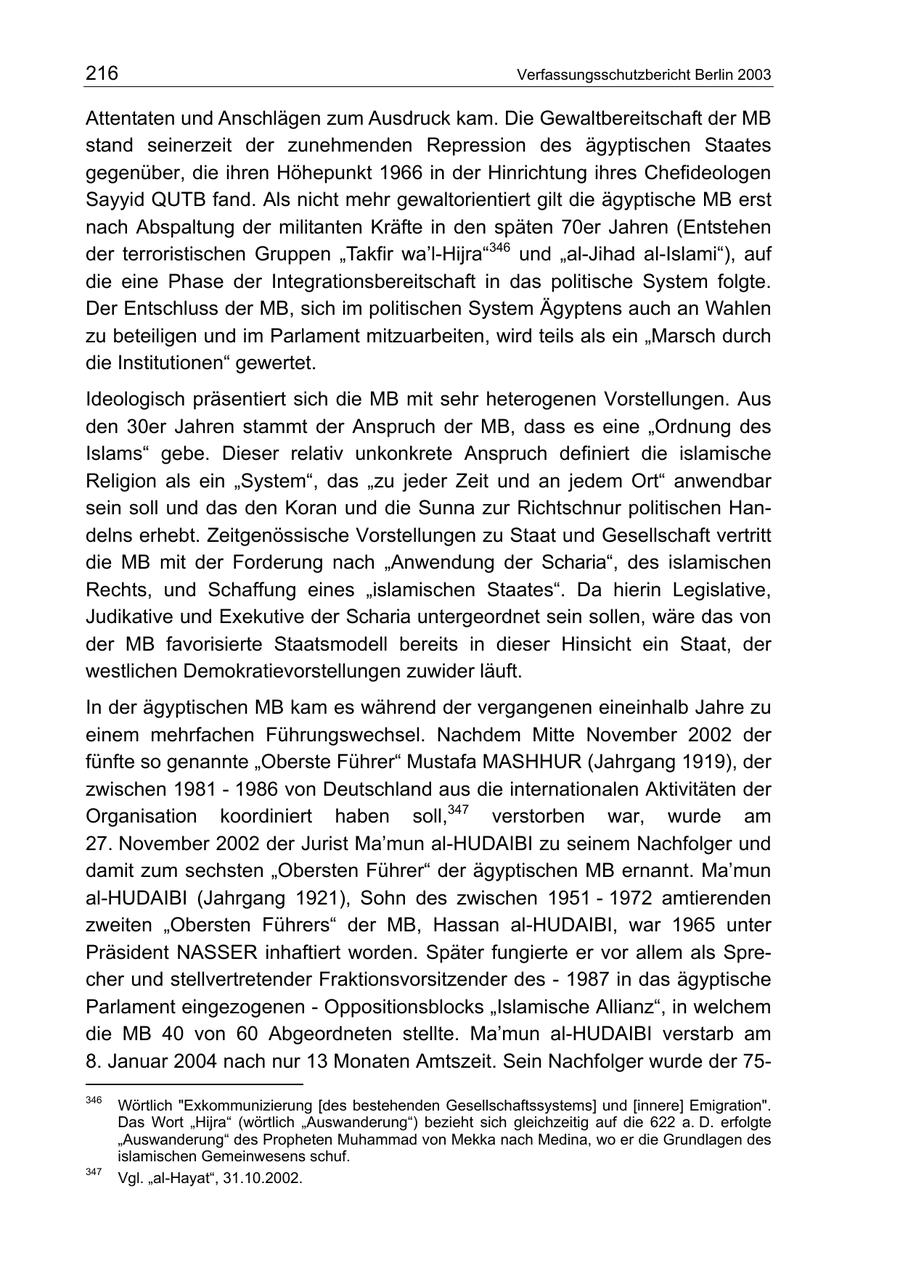 216 Verfassungsschutzbericht Berlin 2003

Attentaten und Anschlägen zum Ausdruck kam. Die Gewaltbereitschaft der MB stand seinerzeit der zunehmenden Repression des ägyptischen Staates gegenüber, die ihren Höhepunkt 1966 in der Hinrichtung ihres Chefideologen Sayyid QUTB fand. Als nicht mehr gewaltorientiert gilt die ägyptische MB erst nach Abspaltung der militanten Kräfte in den späten 70er Jahren (Entstehen der terroristischen Gruppen „Takfir wa'l-Hijra“$^{346}$ und „al-Jihad al-Islami“), auf die eine Phase der Integrationsbereitschaft in das politische System folgte. Der Entschluss der MB, sich im politischen System Ägyptens auch an Wahlen zu beteiligen und im Parlament mitzuarbeiten, wird teils als ein „Marsch durch die Institutionen“ gewertet.

Ideologisch präsentiert sich die MB mit sehr heterogenen Vorstellungen. Aus den 30er Jahren stammt der Anspruch der MB, dass es eine „Ordnung des Islams“ gebe. Dieser relativ unkonkrete Anspruch definiert die islamische Religion als ein „System“, das „zu jeder Zeit und an jedem Ort“ anwendbar sein soll und das den Koran und die Sunna zur Richtschnur politischen Handelns erhebt. Zeitgenössische Vorstellungen zu Staat und Gesellschaft vertritt die MB mit der Forderung nach „Anwendung der Scharia“, des islamischen Rechts, und Schaffung eines „islamischen Staates“. Da hierin Legislative, Judikative und Exekutive der Scharia untergeordnet sein sollen, wäre das von der MB favorisierte Staatsmodell bereits in dieser Hinsicht ein Staat, der westlichen Demokratievorstellungen zuwider läuft.

In der ägyptischen MB kam es während der vergangenen eineinhalb Jahre zu einem mehrfachen Führungswechsel. Nachdem Mitte November 2002 der fünfte so genannte „Oberste Führer“ Mustafa MASHHUR (Jahrgang 1919), der zwischen 1981 - 1986 von Deutschland aus die internationalen Aktivitäten der Organisation koordiniert haben soll,$^{347}$ verstorben war, wurde am 27. November 2002 der Jurist Ma'mun al-HUDAIBI zu seinem Nachfolger und damit zum sechsten „Obersten Führer“ der ägyptischen MB ernannt. Ma'mun al-HUDAIBI (Jahrgang 1921), Sohn des zwischen 1951 - 1972 amtierenden zweiten „Obersten Führers“ der MB, Hassan al-HUDAIBI, war 1965 unter Präsident NASSER inhaftiert worden. Später fungierte er vor allem als Sprecher und stellvertretender Fraktionsvorsitzender des - 1987 in das ägyptische Parlament eingezogenen - Oppositionsblocks „Islamische Allianz“, in welchem die MB 40 von 60 Abgeordneten stellte. Ma'mun al-HUDAIBI verstarb am 8. Januar 2004 nach nur 13 Monaten Amtszeit. Sein Nachfolger wurde der 75-

$^{346}$ Wörtlich "Exkommunizierung [des bestehenden Gesellschaftssystems] und [innere] Emigration". Das Wort „Hijra“ (wörtlich „Auswanderung“) bezieht sich gleichzeitig auf die 622 a. D. erfolgte „Auswanderung“ des Propheten Muhammad von Mekka nach Medina, wo er die Grundlagen des islamischen Gemeinwesens schuf.

$^{347}$ Vgl. „al-Hayat“, 31.10.2002.